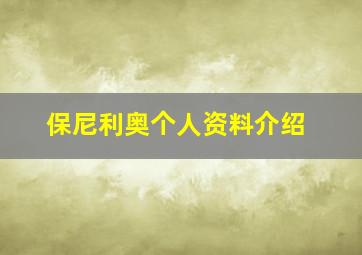 保尼利奥个人资料介绍